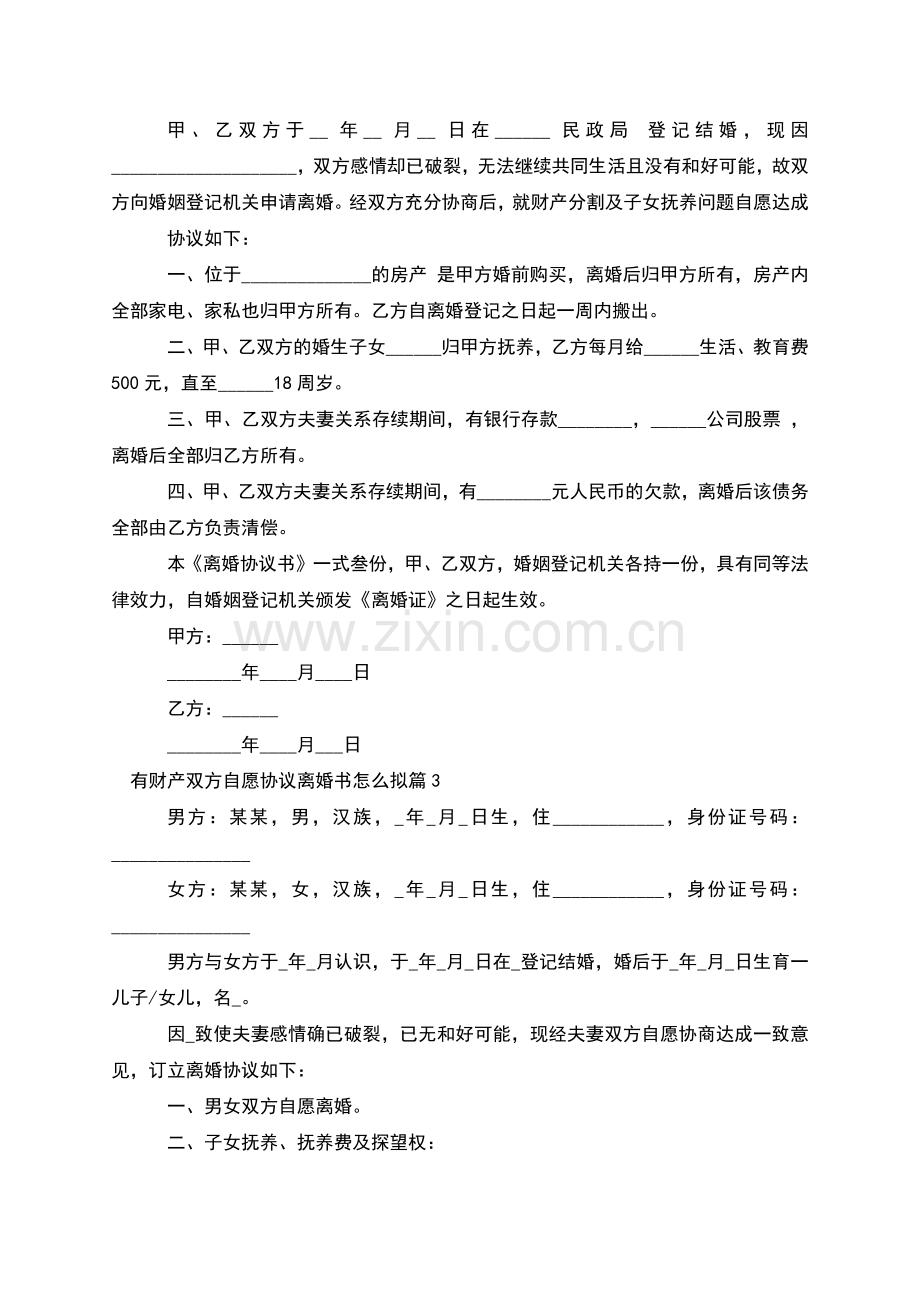 甲、乙双方于____年____月____日在____民政局 登记结婚，现因____，双方感情却已破裂，无法继续共同生活且没有和好可能，故双方向婚姻登记机关申请离婚。经双方充分协商后，就财产分割及子女抚养问题自愿达成

协议如下：

一、位于____的房产 是甲方婚前购买，离婚后归甲方所有，房产内全部家电、家私也归甲方所有。乙方自离婚登记之日起一周内搬出。

二、甲、乙双方的婚生子女____归甲方抚养，乙方每月给____生活、教育费500元，直至____18周岁。

三、甲、乙双方夫妻关系存续期间，有银行存款____，____公司股票 ，离婚后全部归乙方所有。

四、甲、乙双方夫妻关系存续期间，有____元人民币的欠款，离婚后该债务全部由乙方负责清偿。

本《离婚协议书》一式叁份，甲、乙双方，婚姻登记机关各持一份，具有同等法律效力，自婚姻登记机关颁发《离婚证》之日起生效。

甲方：____

____年____月____日

乙方：____

____年____月____日

有财产双方自愿协议离婚书怎么拟篇3

男方：某某，男，汉族，____年____月____日生，住____，身份证号码：____

女方：某某，女，汉族，____年____月____日生，住____，身份证号码：____

男方与女方于____年____月认识，于____年____月____日在____登记结婚，婚后于____年____月____日生育一儿子/女儿，名____。

因____致使夫妻感情确已破裂，已无和好可能，现经夫妻双方自愿协商达成一致意见，订立离婚协议如下：

一、男女双方自愿离婚。

二、子女抚养、抚养费及探望权：

www.zixin.com.cn